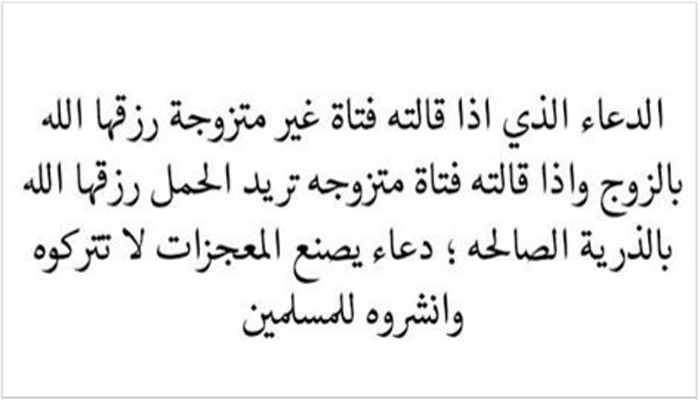 الدعاء الذي اذا قالته فتاة غير متزوجة رزقها الله بالزوج واذا قالته فتاة متزوجه تريد الحمل رزقها الله بالذرية الصالحه ؛ دعاء يصنع المعجزات لا تتركوه وانشروه للمسلمين